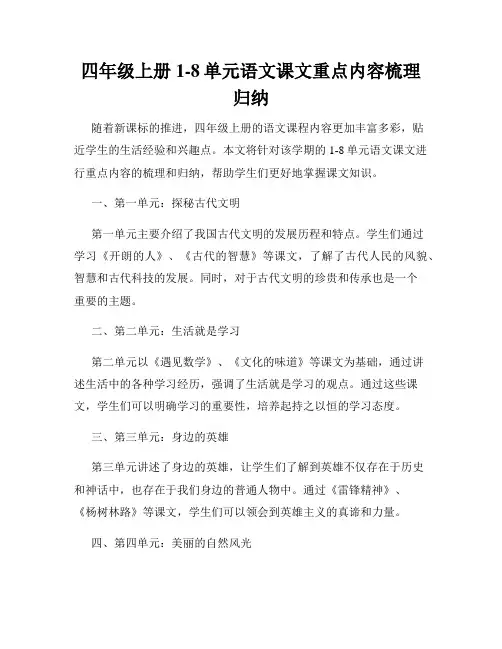 四年级上册 1-8 单元语文课文重点内容梳理归纳

随着新课标的推进，四年级上册的语文课程内容更加丰富多彩，贴近学生的生活经验和兴趣点。本文将针对该学期的 1-8 单元语文课文进行重点内容的梳理和归纳，帮助学生们更好地掌握课文知识。

一、第一单元：探秘古代文明

第一单元主要介绍了我国古代文明的发展历程和特点。学生们通过学习《开朗的人》、《古代的智慧》等课文，了解了古代人民的风貌、智慧和古代科技的发展。同时，对于古代文明的珍贵和传承也是一个重要的主题。

二、第二单元：生活就是学习

第二单元以《遇见数学》、《文化的味道》等课文为基础，通过讲述生活中的各种学习经历，强调了生活就是学习的观点。通过这些课文，学生们可以明确学习的重要性，培养起持之以恒的学习态度。

三、第三单元：身边的英雄

第三单元讲述了身边的英雄，让学生们了解到英雄不仅存在于历史和神话中，也存在于我们身边的普通人物中。通过《雷锋精神》、《杨树林路》等课文，学生们可以领会到英雄主义的真谛和力量。

四、第四单元：美丽的自然风光